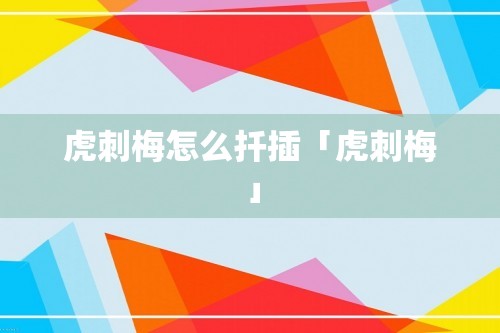 虎刺梅怎么扦插「虎刺梅」